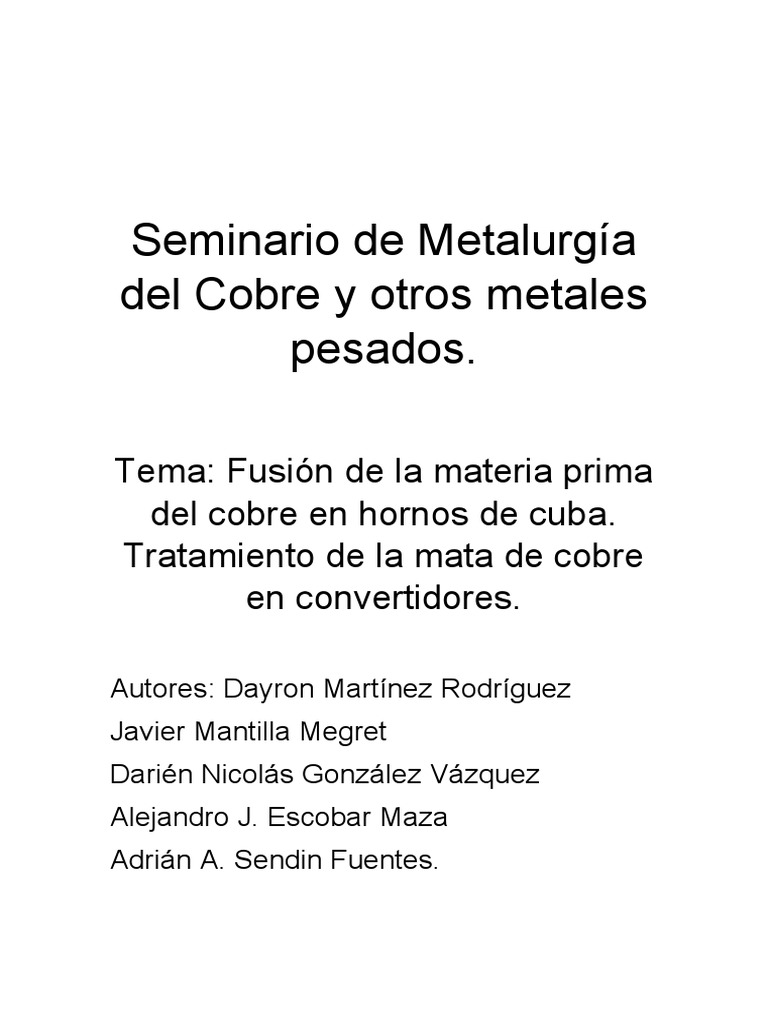 Seminario de Metalurgía del Cobre y otros metales pesados.

Tema: Fusión de la materia prima del cobre en hornos de cuba. Tratamiento de la mata de cobre en convertidores.

Autores: Dayron Martínez Rodríguez
Javier Mantilla Megret
Darién Nicolás González Vázquez
Alejandro J. Escobar Maza
Adrián A. Sendin Fuentes.